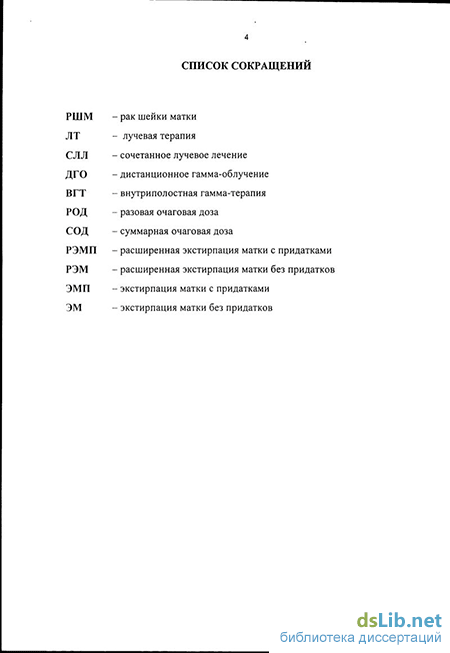 4

СПИСОК СОКРАЩЕНИЙ

РШМ – рак шейки матки
ЛТ – лучевая терапия
СЛЛ – сочетанное лучевое лечение
ДГО – дистанционное гамма-облучение
ВГТ – внутриполостная гамма-терапия
РОД – разовая очаговая доза
СОД – суммарная очаговая доза
РЭМП – расширенная экстирпация матки с придатками
РЭМ – расширенная экстирпация матки без придатков
ЭМП – экстирпация матки с придатками
ЭМ – экстирпация матки без придатков

dsLib.net
библиотека диссертаций